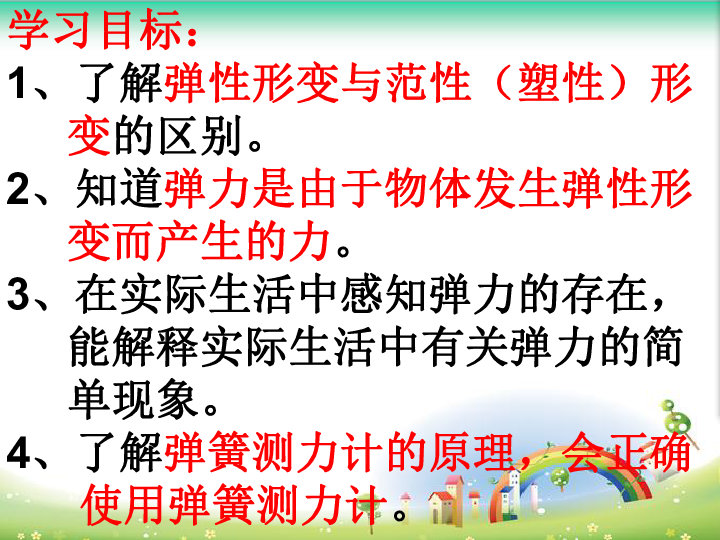 学习目标：

1、了解弹性形变与范性（塑性）形变的区别。

2、知道弹力是由于物体发生弹性形变而产生的力。

3、在实际生活中感知弹力的存在，能解释实际生活中有关弹力的简单现象。

4、了解弹簧测力计的原理，会正确使用弹簧测力计。